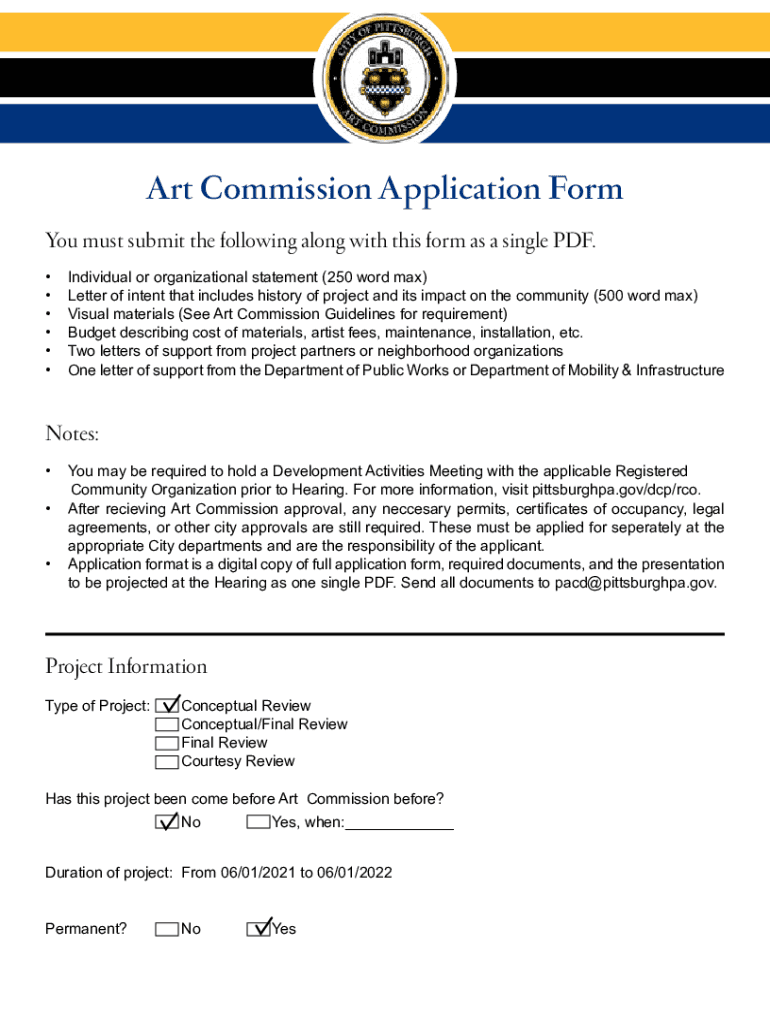 CITY OF PITTSBURGH
ART COMMISSION

Art Commission Application Form

You must submit the following along with this form as a single PDF.

• Individual or organizational statement (250 word max)
• Letter of intent that includes history of project and its impact on the community (500 word max)
• Visual materials (See Art Commission Guidelines for requirement)
• Budget describing cost of materials, artist fees, maintenance, installation, etc.
• Two letters of support from project partners or neighborhood organizations
• One letter of support from the Department of Public Works or Department of Mobility & Infrastructure

Notes:

• You may be required to hold a Development Activities Meeting with the applicable Registered Community Organization prior to Hearing. For more information, visit pittsburghpa.gov/dcp/rco.
• After recieving Art Commission approval, any neccesary permits, certificates of occupancy, legal agreements, or other city approvals are still required. These must be applied for seperately at the appropriate City departments and are the responsibility of the applicant.
• Application format is a digital copy of full application form, required documents, and the presentation to be projected at the Hearing as one single PDF. Send all documents to pacd@pittsburghpa.gov.

Project Information

Type of Project: ☑ Conceptual Review
☐ Conceptual/Final Review
☐ Final Review
☐ Courtesy Review

Has this project been come before Art Commission before?
☑ No ☐ Yes, when:

Duration of project: From 06/01/2021 to 06/01/2022

Permanent? ☐ No ☑ Yes